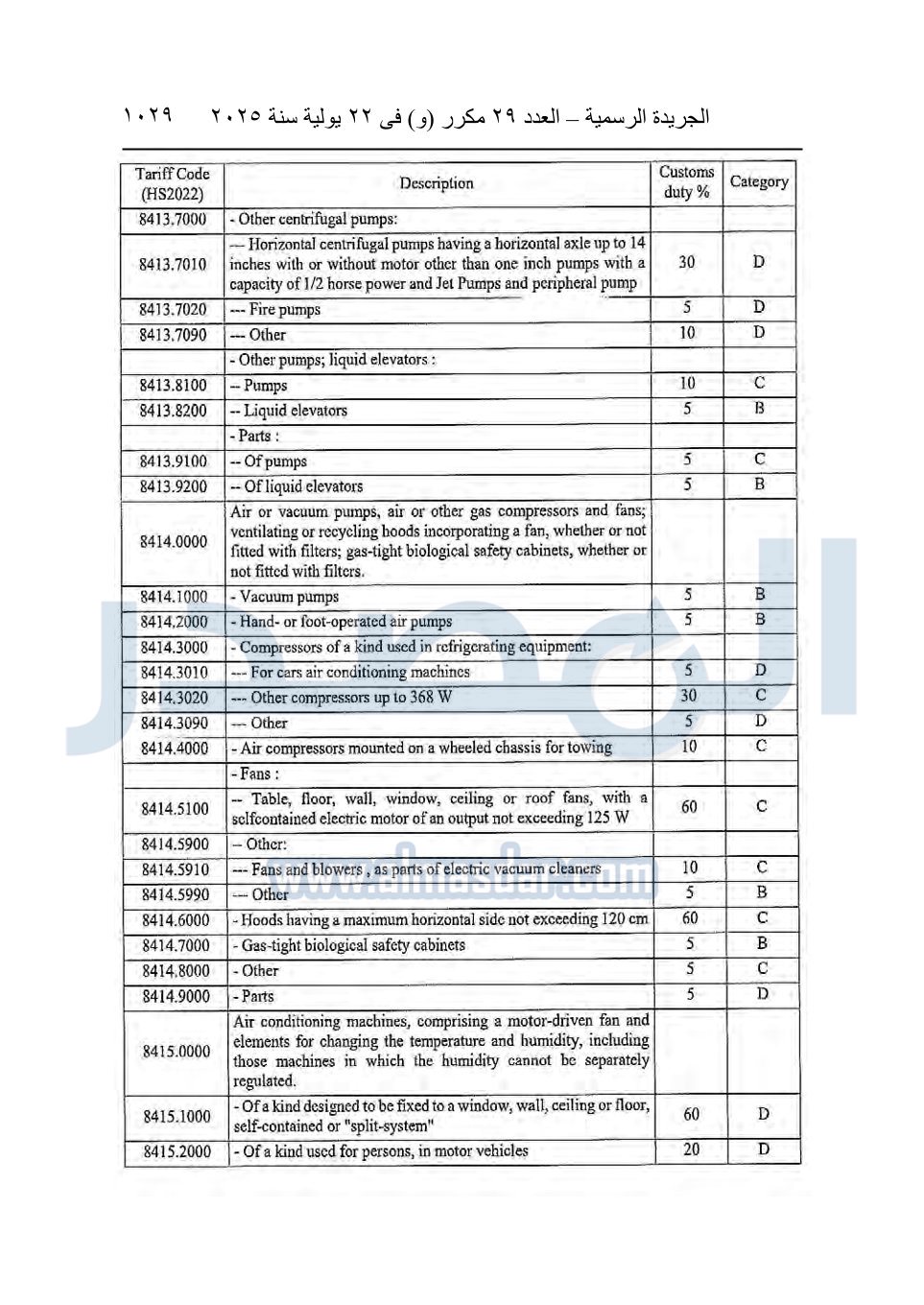 الجريدة الرسمية – العدد ٢٩ مكرر (و) فى ٢٢ يولية سنة ٢٠٢٥ ١٠٢٩

| Tariff Code (HS2022) | Description | Customs duty % | Category |
|---|---|---|---|
| 8413.7000 | - Other centrifugal pumps: | | |
| 8413.7010 | --- Horizontal centrifugal pumps having a horizontal axle up to 14 inches with or without motor other than one inch pumps with a capacity of 1/2 horse power and Jet Pumps and peripheral pump | 30 | D |
| 8413.7020 | --- Fire pumps | 5 | D |
| 8413.7090 | --- Other | 10 | D |
| | - Other pumps; liquid elevators : | | |
| 8413.8100 | -- Pumps | 10 | C |
| 8413.8200 | -- Liquid elevators | 5 | B |
| | - Parts : | | |
| 8413.9100 | -- Of pumps | 5 | C |
| 8413.9200 | -- Of liquid elevators | 5 | B |
| 8414.0000 | Air or vacuum pumps, air or other gas compressors and fans; ventilating or recycling hoods incorporating a fan, whether or not fitted with filters; gas-tight biological safety cabinets, whether or not fitted with filters. | | |
| 8414.1000 | - Vacuum pumps | 5 | B |
| 8414.2000 | - Hand- or foot-operated air pumps | 5 | B |
| 8414.3000 | - Compressors of a kind used in refrigerating equipment: | | |
| 8414.3010 | --- For cars air conditioning machines | 5 | D |
| 8414.3020 | --- Other compressors up to 368 W | 30 | C |
| 8414.3090 | --- Other | 5 | D |
| 8414.4000 | - Air compressors mounted on a wheeled chassis for towing | 10 | C |
| | - Fans : | | |
| 8414.5100 | -- Table, floor, wall, window, ceiling or roof fans, with a selfcontained electric motor of an output not exceeding 125 W | 60 | C |
| 8414.5900 | -- Other: | | |
| 8414.5910 | --- Fans and blowers , as parts of electric vacuum cleaners | 10 | C |
| 8414.5990 | --- Other | 5 | B |
| 8414.6000 | - Hoods having a maximum horizontal side not exceeding 120 cm | 60 | C |
| 8414.7000 | - Gas-tight biological safety cabinets | 5 | B |
| 8414.8000 | - Other | 5 | C |
| 8414.9000 | - Parts | 5 | D |
| 8415.0000 | Air conditioning machines, comprising a motor-driven fan and elements for changing the temperature and humidity, including those machines in which the humidity cannot be separately regulated. | | |
| 8415.1000 | - Of a kind designed to be fixed to a window, wall, ceiling or floor, self-contained or "split-system" | 60 | D |
| 8415.2000 | - Of a kind used for persons, in motor vehicles | 20 | D |

www.almasdar.com